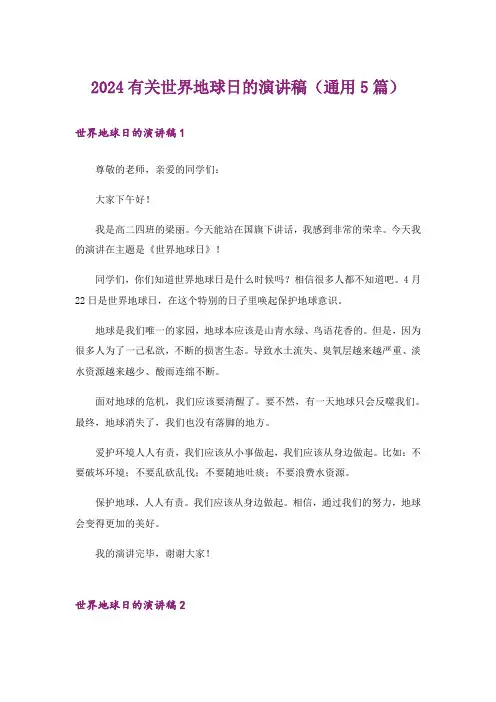 2024 有关世界地球日的演讲稿（通用 5 篇）

世界地球日的演讲稿 1

尊敬的老师，亲爱的同学们：

大家下午好！

我是高二四班的梁丽。今天能站在国旗下讲话，我感到非常的荣幸。今天我的演讲在主题是《世界地球日》！

同学们，你们知道世界地球日是什么时候吗？相信很多人都不知道吧。4 月 22 日是世界地球日，在这个特别的日子里唤起保护地球意识。

地球是我们唯一的家园，地球本应该是山青水绿、鸟语花香的。但是，因为很多人为了一己私欲，不断的损害生态。导致水土流失、臭氧层越来越严重、淡水资源越来越少、酸雨连绵不断。

面对地球的危机，我们应该要清醒了。要不然，有一天地球只会反噬我们。最终，地球消失了，我们也没有落脚的地方。

爱护环境人人有责，我们应该从小事做起，我们应该从身边做起。比如：不要破坏环境；不要乱砍乱伐；不要随地吐痰；不要浪费水资源。

保护地球，人人有责。我们应该从身边做起。相信，通过我们的努力，地球会变得更加的美好。

我的演讲完毕，谢谢大家！

世界地球日的演讲稿 2